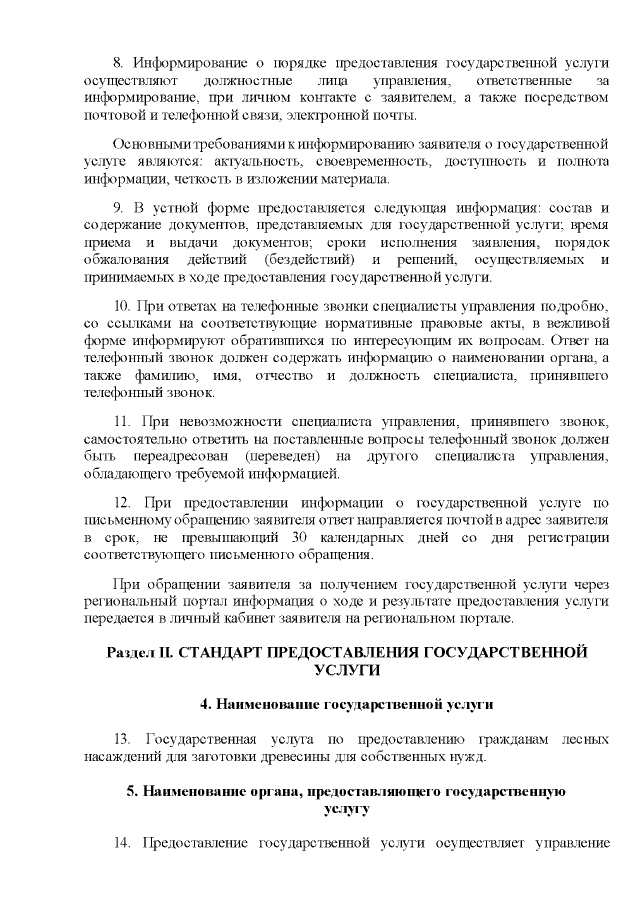 8. Информирование о порядке предоставления государственной услуги осуществляют должностные лица управления, ответственные за информирование, при личном контакте с заявителем, а также посредством почтовой и телефонной связи, электронной почты.

Основными требованиями к информированию заявителя о государственной услуге являются: актуальность, своевременность, доступность и полнота информации, четкость в изложении материала.

9. В устной форме предоставляется следующая информация: состав и содержание документов, представляемых для государственной услуги; время приема и выдачи документов; сроки исполнения заявления, порядок обжалования действий (бездействий) и решений, осуществляемых и принимаемых в ходе предоставления государственной услуги.

10. При ответах на телефонные звонки специалисты управления подробно, со ссылками на соответствующие нормативные правовые акты, в вежливой форме информируют обратившихся по интересующим их вопросам. Ответ на телефонный звонок должен содержать информацию о наименовании органа, а также фамилию, имя, отчество и должность специалиста, принявшего телефонный звонок.

11. При невозможности специалиста управления, принявшего звонок, самостоятельно ответить на поставленные вопросы телефонный звонок должен быть переадресован (переведен) на другого специалиста управления, обладающего требуемой информацией.

12. При предоставлении информации о государственной услуге по письменному обращению заявителя ответ направляется почтой в адрес заявителя в срок, не превышающий 30 календарных дней со дня регистрации соответствующего письменного обращения.

При обращении заявителя за получением государственной услуги через региональный портал информация о ходе и результате предоставления услуги передается в личный кабинет заявителя на региональном портале.

Раздел II. СТАНДАРТ ПРЕДОСТАВЛЕНИЯ ГОСУДАРСТВЕННОЙ УСЛУГИ

4. Наименование государственной услуги

13. Государственная услуга по предоставлению гражданам лесных насаждений для заготовки древесины для собственных нужд.

5. Наименование органа, предоставляющего государственную услугу

14. Предоставление государственной услуги осуществляет управление